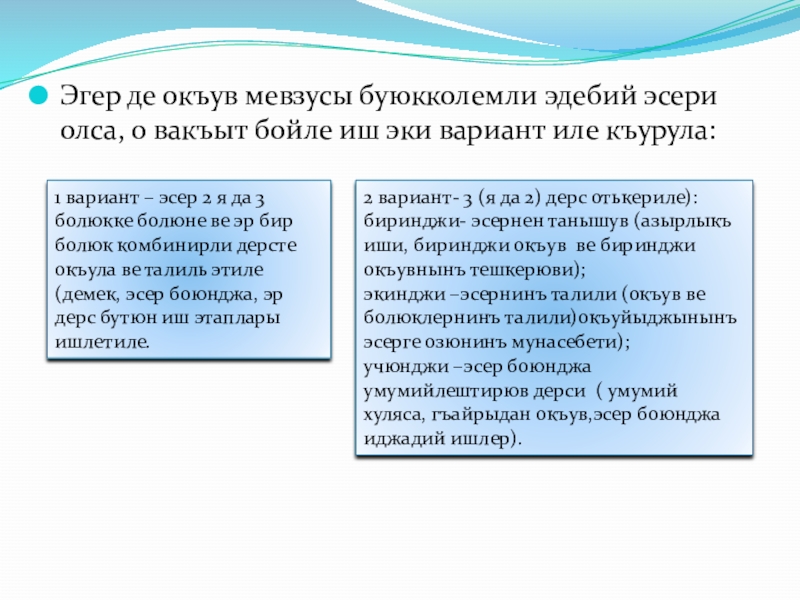 Эгер де окъув мевзусы буюкколемли эдебий эсери олса, о вакъыт бойле иш эки вариант иле къурула:

1 вариант – эсер 2 я да 3 болюкке болюне ве эр бир болюк комбинирли дерсте окъула ве талиль этиле (демек, эсер боюнджа, эр дерс бутюн иш этаплары ишлетиле.

2 вариант- 3 (я да 2) дерс отькериле): биринджи- эсернен танышув (азырлыкъ иши, биринджи окъув ве биринджи окъувнынъ тешкерюви);
экинджи –эсернинъ талили (окъув ве болюклернинъ талили)окъуйыджынынъ эсерге озюнинъ мунасебети);
учюнджи –эсер боюнджа умумийлештирюв дерси ( умумий хуляса, гъайрыдан окъув,эсер боюнджа иджадий ишлер).